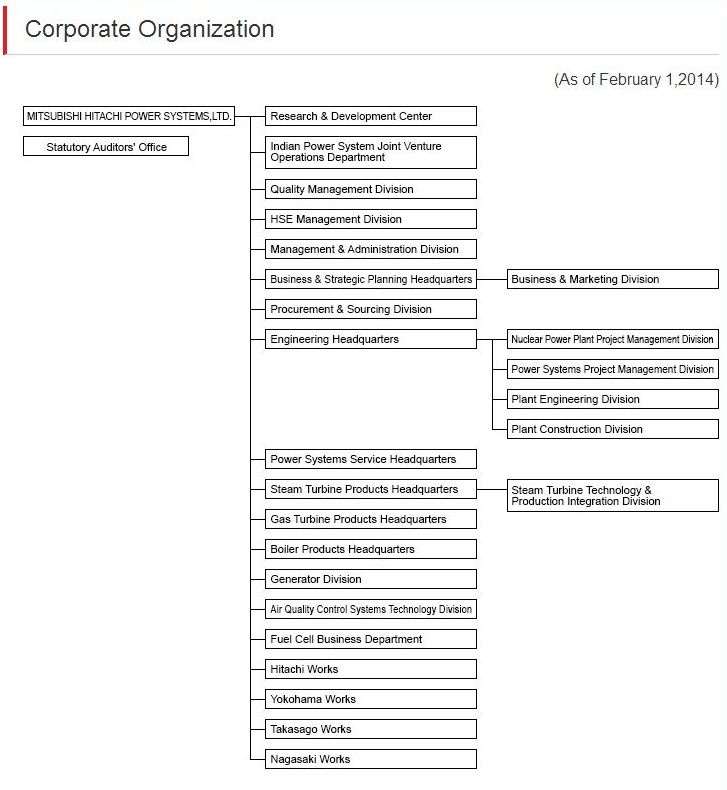 Corporate Organization

(As of February 1,2014)

MITSUBISHI HITACHI POWER SYSTEMS,LTD.

Statutory Auditors' Office

Research & Development Center

Indian Power System Joint Venture Operations Department

Quality Management Division

HSE Management Division

Management & Administration Division

Business & Strategic Planning Headquarters

Business & Marketing Division

Procurement & Sourcing Division

Engineering Headquarters

Nuclear Power Plant Project Management Division

Power Systems Project Management Division

Plant Engineering Division

Plant Construction Division

Power Systems Service Headquarters

Steam Turbine Products Headquarters

Steam Turbine Technology & Production Integration Division

Gas Turbine Products Headquarters

Boiler Products Headquarters

Generator Division

Air Quality Control Systems Technology Division

Fuel Cell Business Department

Hitachi Works

Yokohama Works

Takasago Works

Nagasaki Works